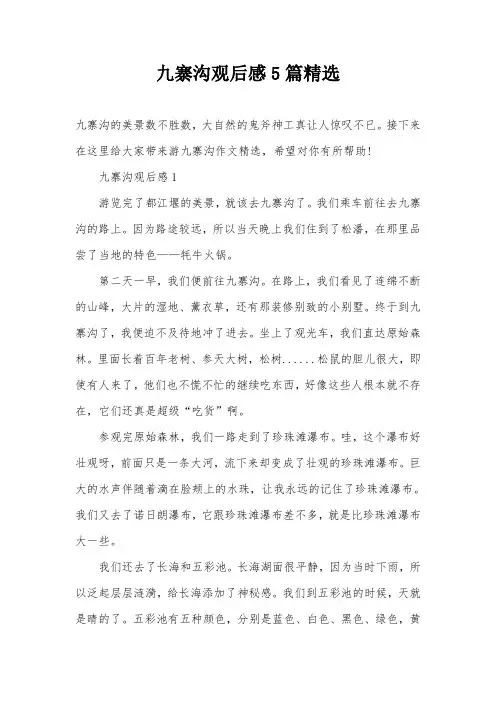 九寨沟观后感5篇精选

九寨沟的美景数不胜数，大自然的鬼斧神工真让人惊叹不已。接下来在这里给大家带来游九寨沟作文精选，希望对你有所帮助！

九寨沟观后感1

游览完了都江堰的美景，就该去九寨沟了。我们乘车前往去九寨沟的路上。因为路途较远，所以当天晚上我们住到了松潘，在那里品尝了当地的特色——牦牛火锅。

第二天一早，我们便前往九寨沟。在路上，我们看见了连绵不断的山峰，大片的湿地、薰衣草，还有那装修别致的小别墅。终于到九寨沟了，我便迫不及待地冲了进去。坐上了观光车，我们直达原始森林。里面长着百年老树、参天大树，松树......松鼠的胆儿很大，即使有人来了，他们也不慌不忙的继续吃东西，好像这些人根本就不存在，它们还真是超级“吃货”啊。

参观完原始森林，我们一路走到了珍珠滩瀑布。哇，这个瀑布好壮观呀，前面只是一条大河，流下来却变成了壮观的珍珠滩瀑布。巨大的水声伴随着滴在脸颊上的水珠，让我永远的记住了珍珠滩瀑布。我们又去了诺日朗瀑布，它跟珍珠滩瀑布差不多，就是比珍珠滩瀑布大一些。

我们还去了长海和五彩池。长海湖面很平静，因为当时下雨，所以泛起层层涟漪，给长海添加了神秘感。我们到五彩池的时候，天就是晴的了。五彩池有五种颜色，分别是蓝色、白色、黑色、绿色，黄